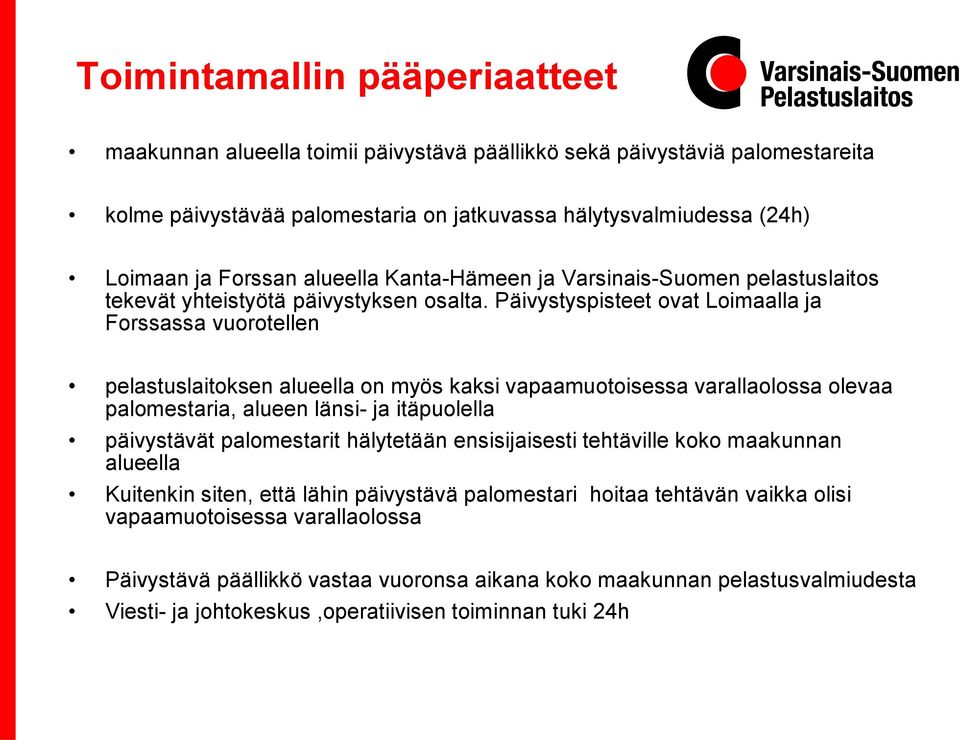 Toimintamallin pääperiaatteet

Varsinais-Suomen Pelastuslaitos

• maakunnan alueella toimii päivystävä päällikkö sekä päivystäviä palomestareita

• kolme päivystävää palomestaria on jatkuvassa hälytysvalmiudessa (24h)

• Loimaan ja Forssan alueella Kanta-Hämeen ja Varsinais-Suomen pelastuslaitos tekevät yhteistyötä päivystyksen osalta. Päivystyspisteet ovat Loimaalla ja Forssassa vuorotellen

• pelastuslaitoksen alueella on myös kaksi vapaamuotoisessa varallaolossa olevaa palomestaria, alueen länsi- ja itäpuolella

• päivystävät palomestarit hälytetään ensisijaisesti tehtäville koko maakunnan alueella

• Kuitenkin siten, että lähin päivystävä palomestari hoitaa tehtävän vaikka olisi vapaamuotoisessa varallaolossa

• Päivystävä päällikkö vastaa vuoronsa aikana koko maakunnan pelastusvalmiudesta

• Viesti- ja johtokeskus ,operatiivisen toiminnan tuki 24h